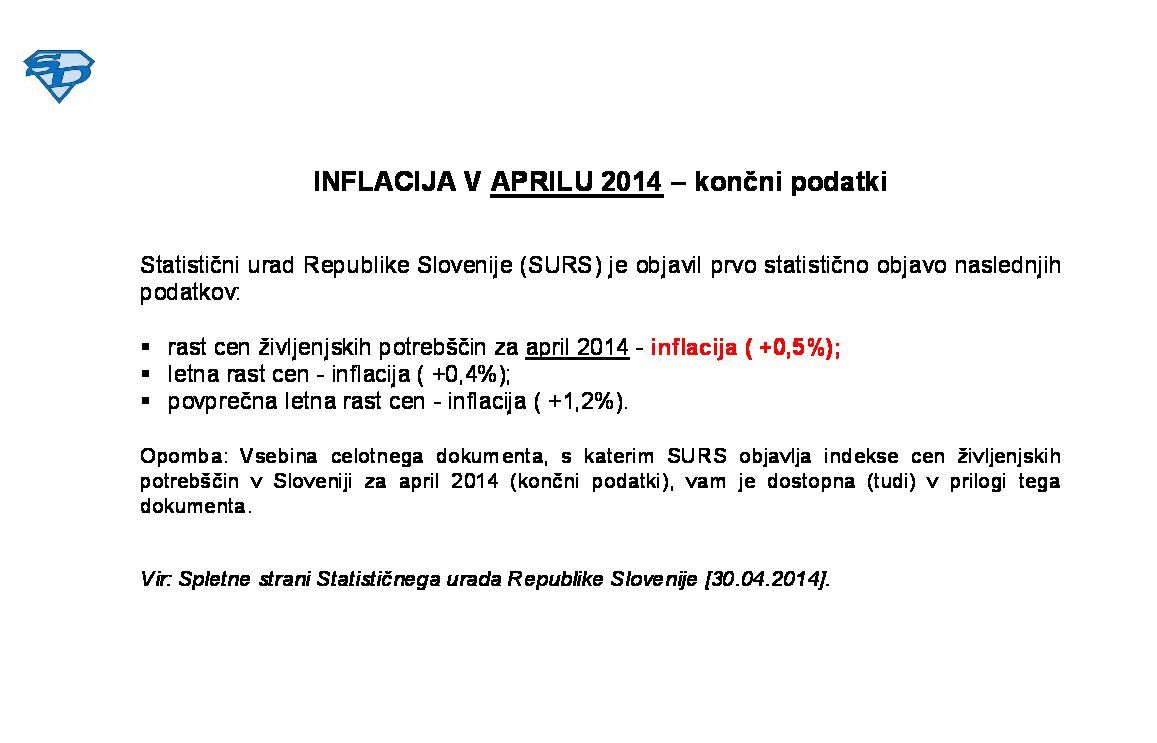 SD

INFLACIJA V APRILU 2014 – končni podatki

Statistični urad Republike Slovenije (SURS) je objavil prvo statistično objavo naslednjih podatkov:

▪ rast cen življenjskih potrebščin za april 2014 - inflacija ( +0,5%);
▪ letna rast cen - inflacija ( +0,4%);
▪ povprečna letna rast cen - inflacija ( +1,2%).

Opomba: Vsebina celotnega dokumenta, s katerim SURS objavlja indekse cen življenjskih potrebščin v Sloveniji za april 2014 (končni podatki), vam je dostopna (tudi) v prilogi tega dokumenta.

Vir: Spletne strani Statističnega urada Republike Slovenije [30.04.2014].